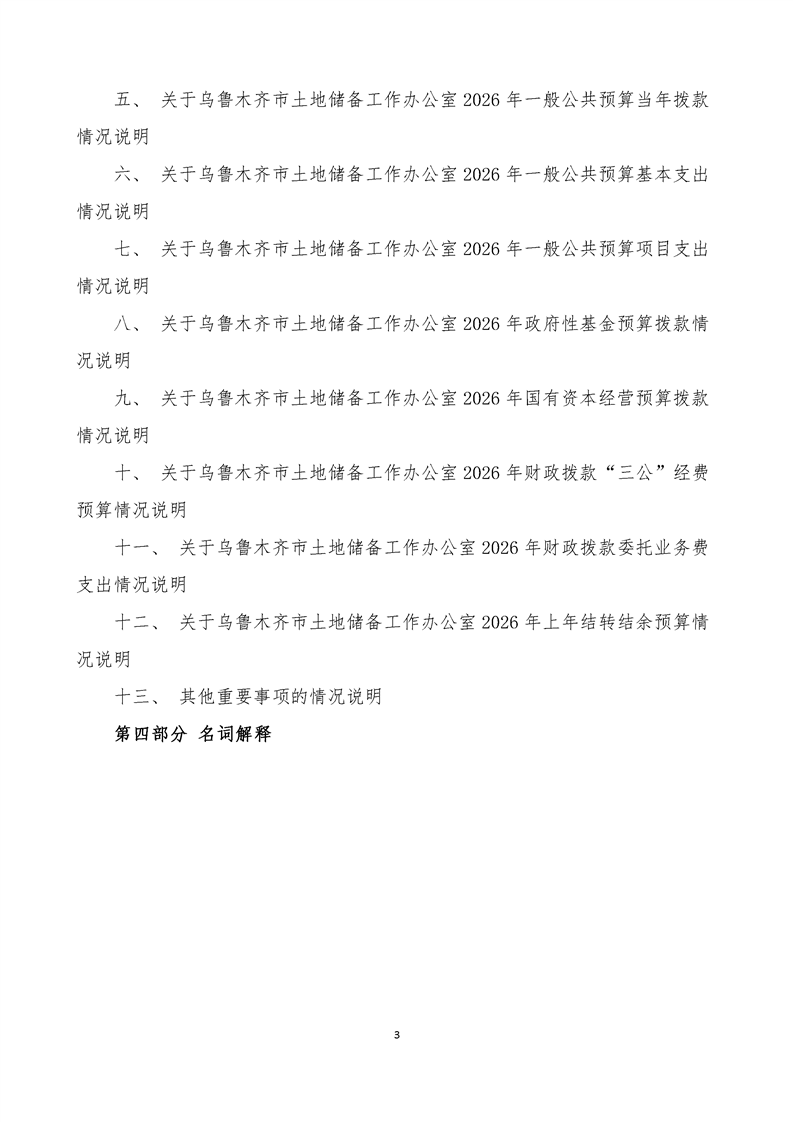 五、 关于乌鲁木齐市土地储备工作办公室 2026 年一般公共预算当年拨款情况说明

六、 关于乌鲁木齐市土地储备工作办公室 2026 年一般公共预算基本支出情况说明

七、 关于乌鲁木齐市土地储备工作办公室 2026 年一般公共预算项目支出情况说明

八、 关于乌鲁木齐市土地储备工作办公室 2026 年政府性基金预算拨款情况说明

九、 关于乌鲁木齐市土地储备工作办公室 2026 年国有资本经营预算拨款情况说明

十、 关于乌鲁木齐市土地储备工作办公室 2026 年财政拨款“三公”经费预算情况说明

十一、 关于乌鲁木齐市土地储备工作办公室 2026 年财政拨款委托业务费支出情况说明

十二、 关于乌鲁木齐市土地储备工作办公室 2026 年上年结转结余预算情况说明

十三、 其他重要事项的情况说明

第四部分 名词解释

3